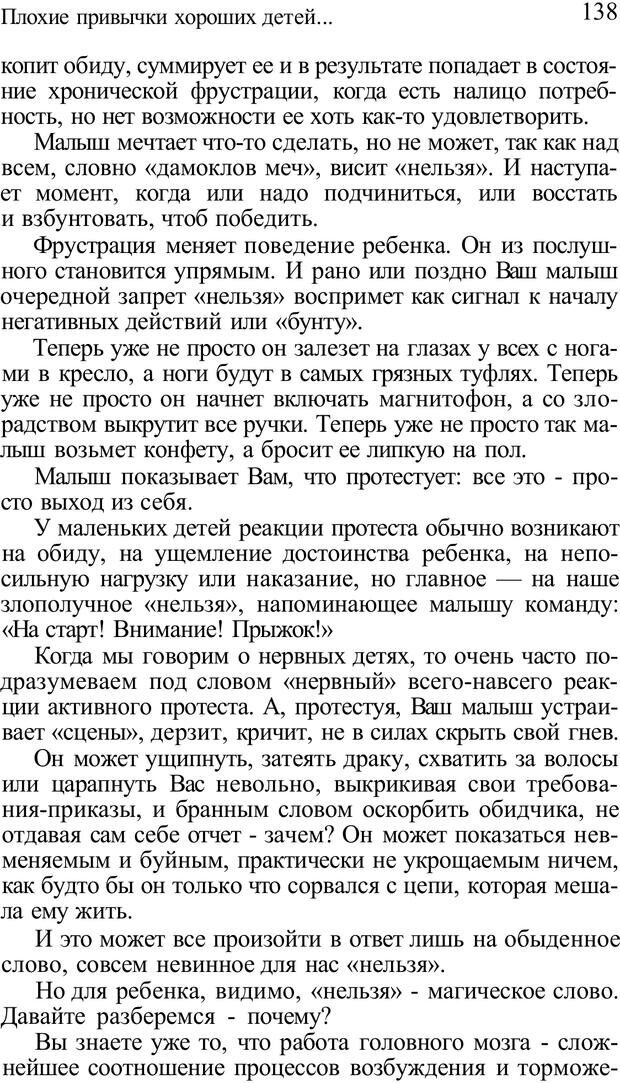 Плохие привычки хороших детей...

138

копит обиду, суммирует ее и в результате попадает в состояние хронической фрустрации, когда есть налицо потребность, но нет возможности ее хоть как-то удовлетворить.

Малыш мечтает что-то сделать, но не может, так как над всем, словно «дамоклов меч», висит «нельзя». И наступает момент, когда или надо подчиниться, или восстать и взбунтовать, чтоб победить.

Фрустрация меняет поведение ребенка. Он из послушного становится упрямым. И рано или поздно Ваш малыш очередной запрет «нельзя» воспримет как сигнал к началу негативных действий или «бунту».

Теперь уже не просто он залезет на глазах у всех с ногами в кресло, а ноги будут в самых грязных туфлях. Теперь уже не просто он начнет включать магнитофон, а со злорадством выкрутит все ручки. Теперь уже не просто так малыш возьмет конфету, а бросит ее липкую на пол.

Малыш показывает Вам, что протестует: все это - просто выход из себя.

У маленьких детей реакции протеста обычно возникают на обиду, на ущемление достоинства ребенка, на непосильную нагрузку или наказание, но главное — на наше злополучное «нельзя», напоминающее малышу команду: «На старт! Внимание! Прыжок!»

Когда мы говорим о нервных детях, то очень часто подразумеваем под словом «нервный» всего-навсего реакции активного протеста. А, протестуя, Ваш малыш устраивает «сцены», дерзит, кричит, не в силах скрыть свой гнев.

Он может ущипнуть, затеять драку, схватить за волосы или царапнуть Вас невольно, выкрикивая свои требования-приказы, и бранным словом оскорбить обидчика, не отдавая сам себе отчет - зачем? Он может показаться невменяемым и буйным, практически не укрощаемым ничем, как будто бы он только что сорвался с цепи, которая мешала ему жить.

И это может все произойти в ответ лишь на обыденное слово, совсем невинное для нас «нельзя».

Но для ребенка, видимо, «нельзя» - магическое слово. Давайте разберемся - почему?

Вы знаете уже то, что работа головного мозга - сложнейшее соотношение процессов возбуждения и торможе-